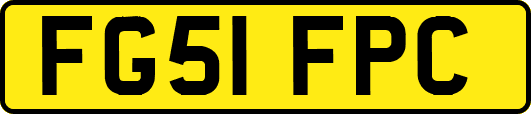 FG51 FPC